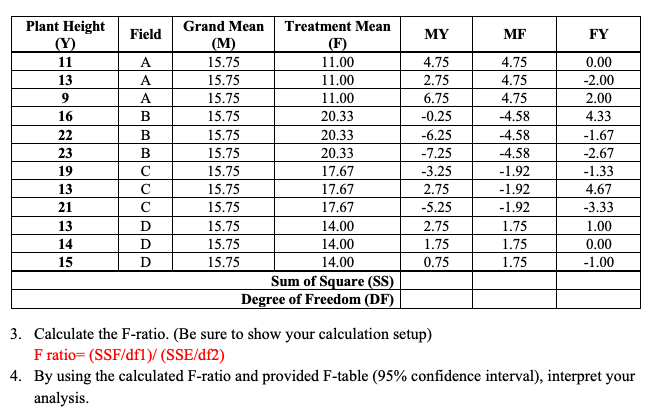 | Plant Height (Y) | Field | Grand Mean (M) | Treatment Mean (F) | MY | MF | FY |
|---|---|---|---|---|---|---|
| 11 | A | 15.75 | 11.00 | 4.75 | 4.75 | 0.00 |
| 13 | A | 15.75 | 11.00 | 2.75 | 4.75 | -2.00 |
| 9 | A | 15.75 | 11.00 | 6.75 | 4.75 | 2.00 |
| 16 | B | 15.75 | 20.33 | -0.25 | -4.58 | 4.33 |
| 22 | B | 15.75 | 20.33 | -6.25 | -4.58 | -1.67 |
| 23 | B | 15.75 | 20.33 | -7.25 | -4.58 | -2.67 |
| 19 | C | 15.75 | 17.67 | -3.25 | -1.92 | -1.33 |
| 13 | C | 15.75 | 17.67 | 2.75 | -1.92 | 4.67 |
| 21 | C | 15.75 | 17.67 | -5.25 | -1.92 | -3.33 |
| 13 | D | 15.75 | 14.00 | 2.75 | 1.75 | 1.00 |
| 14 | D | 15.75 | 14.00 | 1.75 | 1.75 | 0.00 |
| 15 | D | 15.75 | 14.00 | 0.75 | 1.75 | -1.00 |
| | | | Sum of Square (SS) | | | |
| | | | Degree of Freedom (DF) | | | |

3. Calculate the F-ratio. (Be sure to show your calculation setup)
F ratio= (SSF/df1)/ (SSE/df2)

4. By using the calculated F-ratio and provided F-table (95% confidence interval), interpret your analysis.